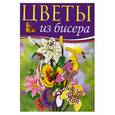 ЦВЕТЫ
из бисера